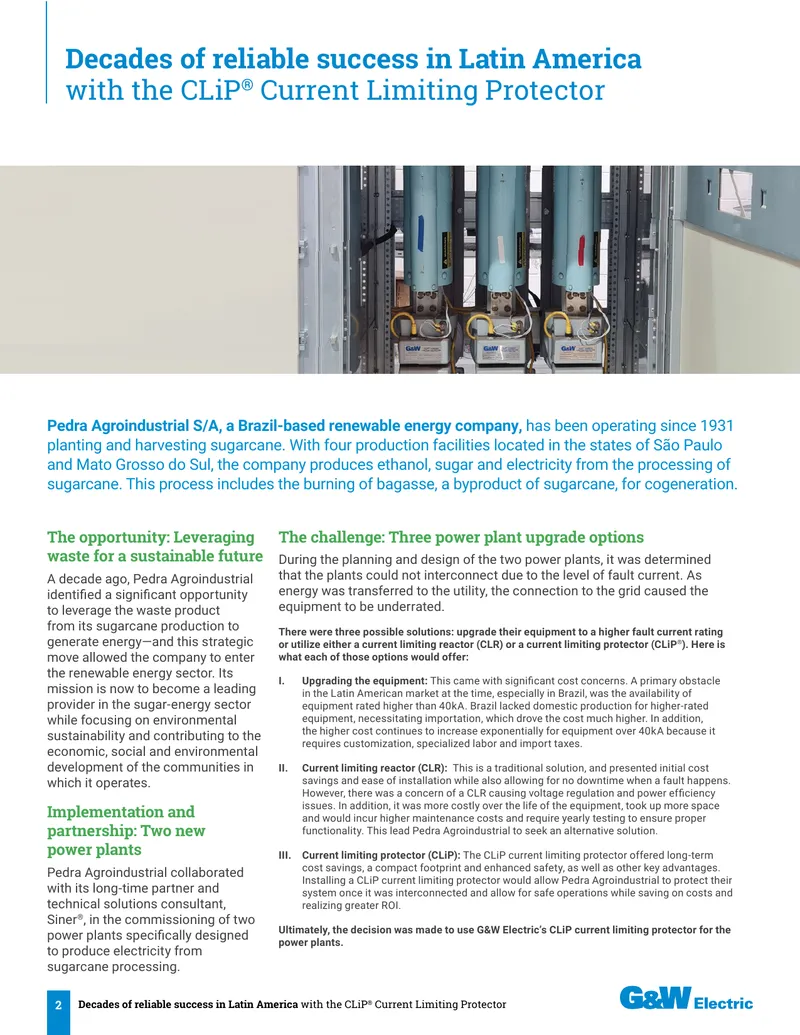 Decades of reliable success in Latin America
with the CLiP® Current Limiting Protector

Pedra Agroindustrial S/A, a Brazil-based renewable energy company, has been operating since 1931 planting and harvesting sugarcane. With four production facilities located in the states of São Paulo and Mato Grosso do Sul, the company produces ethanol, sugar and electricity from the processing of sugarcane. This process includes the burning of bagasse, a byproduct of sugarcane, for cogeneration.

The opportunity: Leveraging waste for a sustainable future

A decade ago, Pedra Agroindustrial identified a significant opportunity to leverage the waste product from its sugarcane production to generate energy—and this strategic move allowed the company to enter the renewable energy sector. Its mission is now to become a leading provider in the sugar-energy sector while focusing on environmental sustainability and contributing to the economic, social and environmental development of the communities in which it operates.

Implementation and partnership: Two new power plants

Pedra Agroindustrial collaborated with its long-time partner and technical solutions consultant, Siner®, in the commissioning of two power plants specifically designed to produce electricity from sugarcane processing.

The challenge: Three power plant upgrade options

During the planning and design of the two power plants, it was determined that the plants could not interconnect due to the level of fault current. As energy was transferred to the utility, the connection to the grid caused the equipment to be underrated.

There were three possible solutions: upgrade their equipment to a higher fault current rating or utilize either a current limiting reactor (CLR) or a current limiting protector (CLiP®). Here is what each of those options would offer:

I. Upgrading the equipment: This came with significant cost concerns. A primary obstacle in the Latin American market at the time, especially in Brazil, was the availability of equipment rated higher than 40kA. Brazil lacked domestic production for higher-rated equipment, necessitating importation, which drove the cost much higher. In addition, the higher cost continues to increase exponentially for equipment over 40kA because it requires customization, specialized labor and import taxes.

II. Current limiting reactor (CLR): This is a traditional solution, and presented initial cost savings and ease of installation while also allowing for no downtime when a fault happens. However, there was a concern of a CLR causing voltage regulation and power efficiency issues. In addition, it was more costly over the life of the equipment, took up more space and would incur higher maintenance costs and require yearly testing to ensure proper functionality. This lead Pedra Agroindustrial to seek an alternative solution.

III. Current limiting protector (CLiP): The CLiP current limiting protector offered long-term cost savings, a compact footprint and enhanced safety, as well as other key advantages. Installing a CLiP current limiting protector would allow Pedra Agroindustrial to protect their system once it was interconnected and allow for safe operations while saving on costs and realizing greater ROI.

Ultimately, the decision was made to use G&W Electric's CLiP current limiting protector for the power plants.

2 Decades of reliable success in Latin America with the CLiP® Current Limiting Protector

G&W Electric